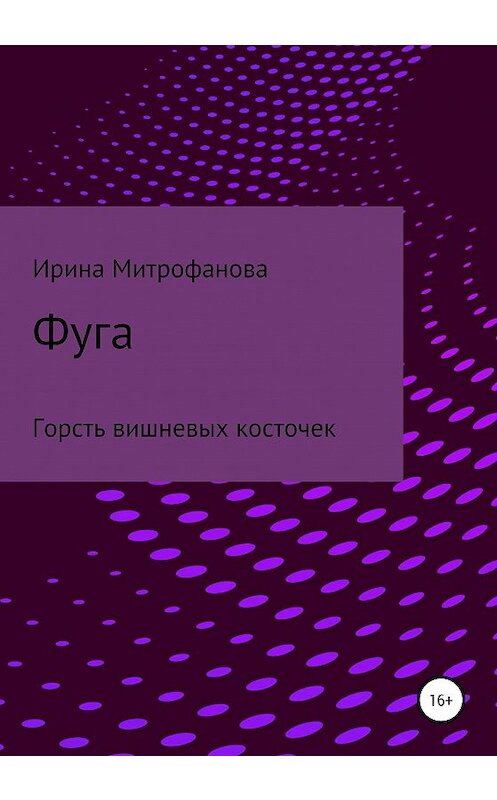 Ирина Митрофанова

Фуга

Горсть вишневых косточек

16+